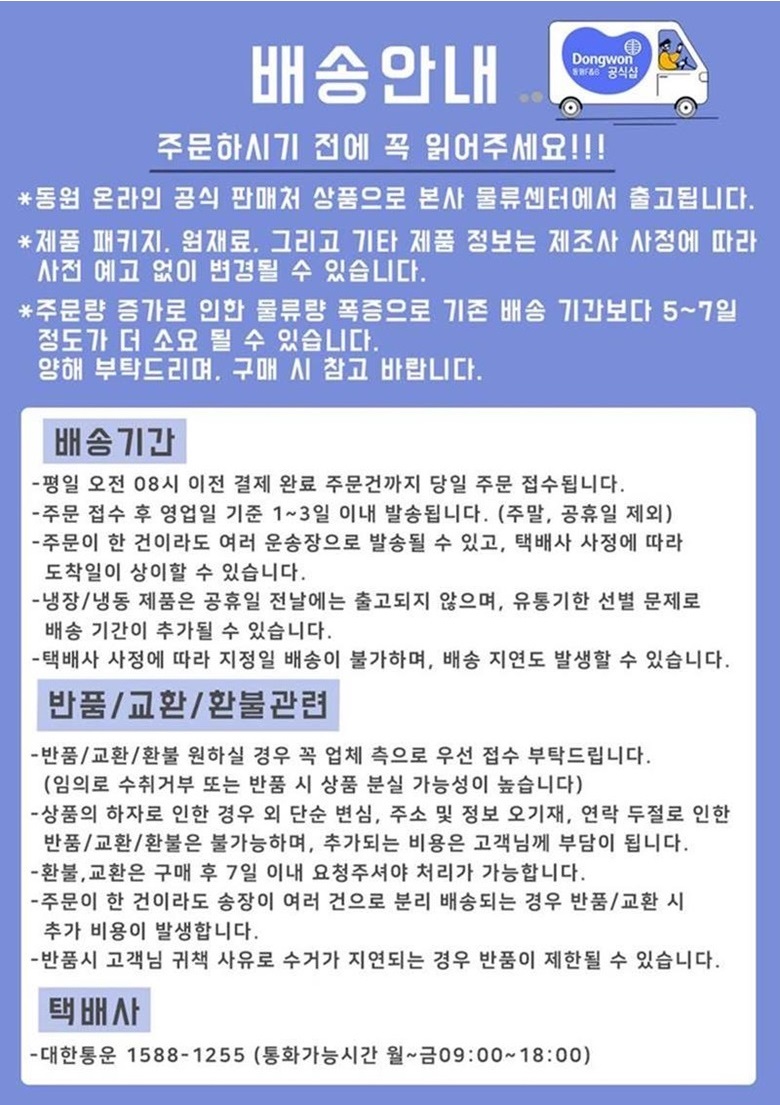 배송안내

Dongwon 동원F&B 공식샵

주문하시기 전에 꼭 읽어주세요!!!

*동원 온라인 공식 판매처 상품으로 본사 물류센터에서 출고됩니다.

*제품 패키지. 원재료. 그리고 기타 제품 정보는 제조사 사정에 따라 사전 예고 없이 변경될 수 있습니다.

*주문량 증가로 인한 물류량 폭증으로 기존 배송 기간보다 5~7일 정도가 더 소요 될 수 있습니다.
양해 부탁드리며. 구매 시 참고 바랍니다.

배송기간

-평일 오전 08시 이전 결제 완료 주문건까지 당일 주문 접수됩니다.
-주문 접수 후 영업일 기준 1~3일 이내 발송됩니다. (주말, 공휴일 제외)
-주문이 한 건이라도 여러 운송장으로 발송될 수 있고, 택배사 사정에 따라 도착일이 상이할 수 있습니다.
-냉장/냉동 제품은 공휴일 전날에는 출고되지 않으며, 유통기한 선별 문제로 배송 기간이 추가될 수 있습니다.
-택배사 사정에 따라 지정일 배송이 불가하며, 배송 지연도 발생할 수 있습니다.

반품/교환/환불관련

-반품/교환/환불 원하실 경우 꼭 업체 측으로 우선 접수 부탁드립니다.
(임의로 수취거부 또는 반품 시 상품 분실 가능성이 높습니다)
-상품의 하자로 인한 경우 외 단순 변심, 주소 및 정보 오기재, 연락 두절로 인한 반품/교환/환불은 불가능하며, 추가되는 비용은 고객님께 부담이 됩니다.
-환불,교환은 구매 후 7일 이내 요청주셔야 처리가 가능합니다.
-주문이 한 건이라도 송장이 여러 건으로 분리 배송되는 경우 반품/교환 시 추가 비용이 발생합니다.
-반품시 고객님 귀책 사유로 수거가 지연되는 경우 반품이 제한될 수 있습니다.

택배사

-대한통운 1588-1255 (통화가능시간 월~금09:00~18:00)